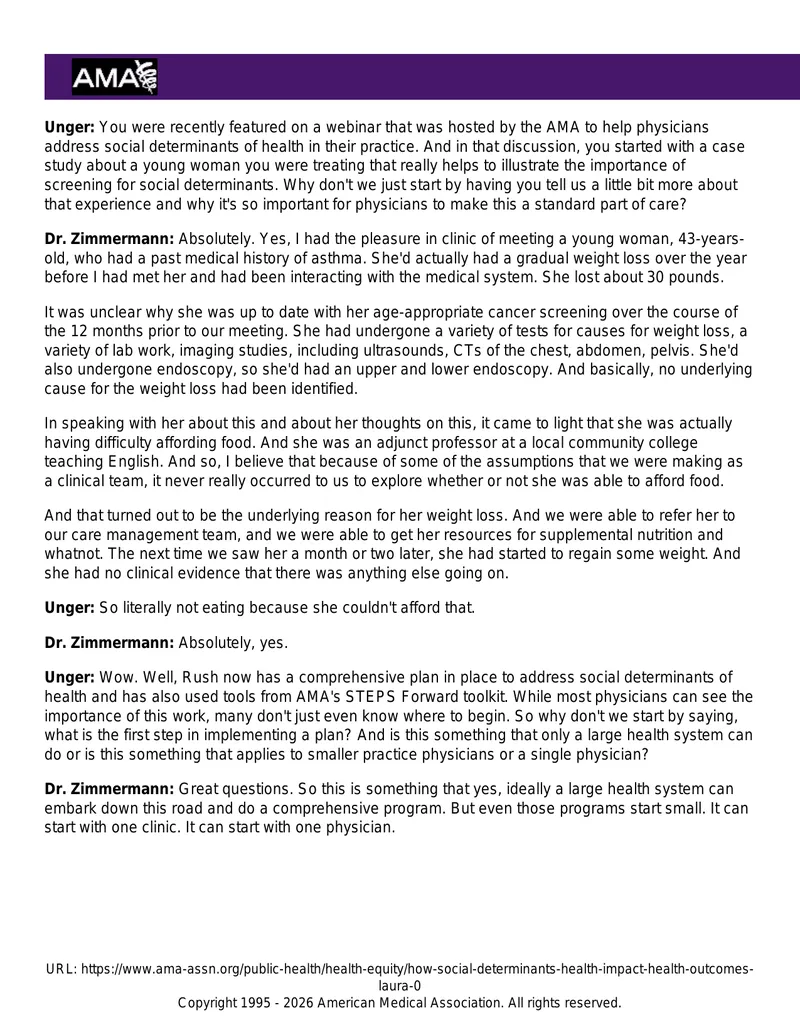 AMA

Unger: You were recently featured on a webinar that was hosted by the AMA to help physicians address social determinants of health in their practice. And in that discussion, you started with a case study about a young woman you were treating that really helps to illustrate the importance of screening for social determinants. Why don't we just start by having you tell us a little bit more about that experience and why it's so important for physicians to make this a standard part of care?

Dr. Zimmermann: Absolutely. Yes, I had the pleasure in clinic of meeting a young woman, 43-years-old, who had a past medical history of asthma. She'd actually had a gradual weight loss over the year before I had met her and had been interacting with the medical system. She lost about 30 pounds.

It was unclear why she was up to date with her age-appropriate cancer screening over the course of the 12 months prior to our meeting. She had undergone a variety of tests for causes for weight loss, a variety of lab work, imaging studies, including ultrasounds, CTs of the chest, abdomen, pelvis. She'd also undergone endoscopy, so she'd had an upper and lower endoscopy. And basically, no underlying cause for the weight loss had been identified.

In speaking with her about this and about her thoughts on this, it came to light that she was actually having difficulty affording food. And she was an adjunct professor at a local community college teaching English. And so, I believe that because of some of the assumptions that we were making as a clinical team, it never really occurred to us to explore whether or not she was able to afford food.

And that turned out to be the underlying reason for her weight loss. And we were able to refer her to our care management team, and we were able to get her resources for supplemental nutrition and whatnot. The next time we saw her a month or two later, she had started to regain some weight. And she had no clinical evidence that there was anything else going on.

Unger: So literally not eating because she couldn't afford that.

Dr. Zimmermann: Absolutely, yes.

Unger: Wow. Well, Rush now has a comprehensive plan in place to address social determinants of health and has also used tools from AMA's STEPS Forward toolkit. While most physicians can see the importance of this work, many don't just even know where to begin. So why don't we start by saying, what is the first step in implementing a plan? And is this something that only a large health system can do or is this something that applies to smaller practice physicians or a single physician?

Dr. Zimmermann: Great questions. So this is something that yes, ideally a large health system can embark down this road and do a comprehensive program. But even those programs start small. It can start with one clinic. It can start with one physician.

URL: https://www.ama-assn.org/public-health/health-equity/how-social-determinants-health-impact-health-outcomes-laura-0
Copyright 1995 - 2026 American Medical Association. All rights reserved.